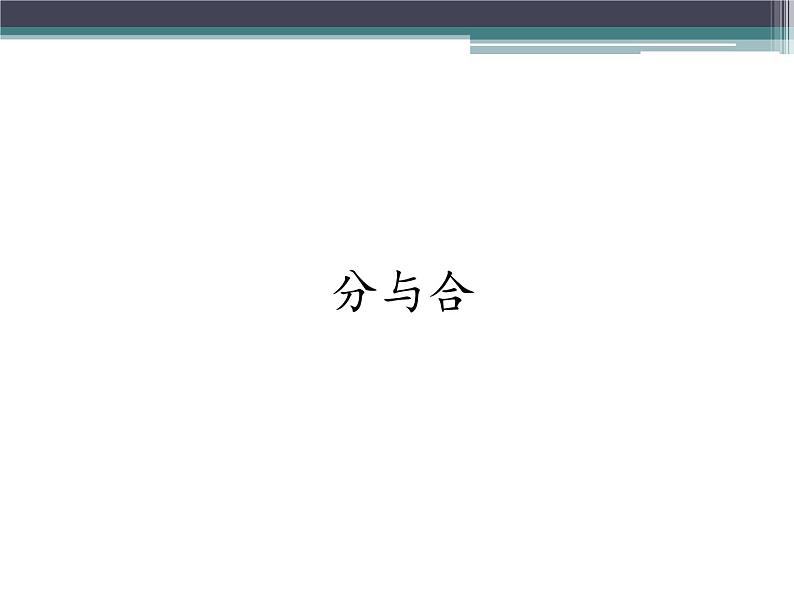 分与合